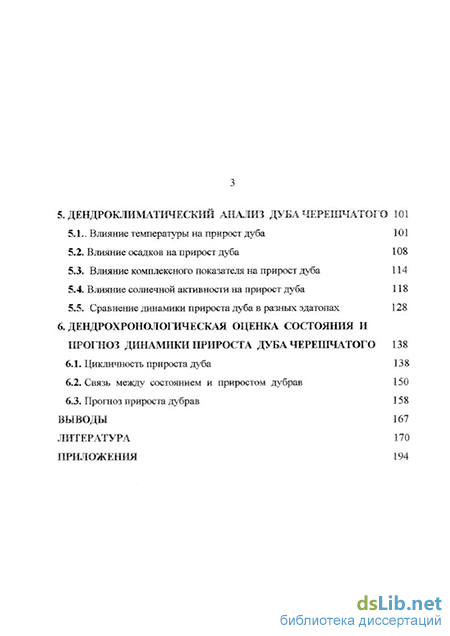 3

5. ДЕНДРОКЛИМАТИЧЕСКИЙ АНАЛИЗ ДУБА ЧЕРЕШЧАТОГО 101

5.1.. Влияние температуры на прирост дуба 101

5.2. Влияние осадков на прирост дуба 108

5.3. Влияние комплексного показателя на прирост дуба 114

5.4. Влияние солнечной активности на прирост дуба 118

5.5. Сравнение динамики прироста дуба в разных эдатопах 128

6. ДЕНДРОХРОНОЛОГИЧЕСКАЯ ОЦЕНКА СОСТОЯНИЯ И ПРОГНОЗ ДИНАМИКИ ПРИРОСТА ДУБА ЧЕРЕШЧАТОГО 138

6.1. Цикличность прироста дуба 138

6.2. Связь между состоянием и приростом дубрав 150

6.3. Прогноз прироста дубрав 158

ВЫВОДЫ 167

ЛИТЕРАТУРА 170

ПРИЛОЖЕНИЯ 194

dsLib.net
библиотека диссертаций